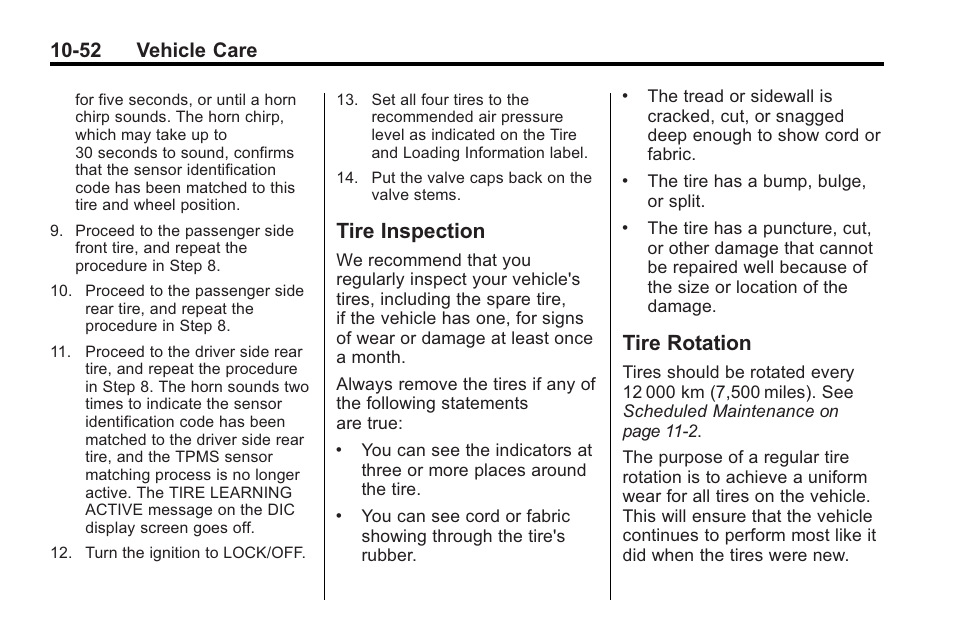 10-52 Vehicle Care

for five seconds, or until a horn chirp sounds. The horn chirp, which may take up to 30 seconds to sound, confirms that the sensor identification code has been matched to this tire and wheel position.

9. Proceed to the passenger side front tire, and repeat the procedure in Step 8.

10. Proceed to the passenger side rear tire, and repeat the procedure in Step 8.

11. Proceed to the driver side rear tire, and repeat the procedure in Step 8. The horn sounds two times to indicate the sensor identification code has been matched to the driver side rear tire, and the TPMS sensor matching process is no longer active. The TIRE LEARNING ACTIVE message on the DIC display screen goes off.

12. Turn the ignition to LOCK/OFF.

13. Set all four tires to the recommended air pressure level as indicated on the Tire and Loading Information label.

14. Put the valve caps back on the valve stems.

Tire Inspection

We recommend that you regularly inspect your vehicle's tires, including the spare tire, if the vehicle has one, for signs of wear or damage at least once a month.

Always remove the tires if any of the following statements are true:

• You can see the indicators at three or more places around the tire.

• You can see cord or fabric showing through the tire's rubber.

• The tread or sidewall is cracked, cut, or snagged deep enough to show cord or fabric.

• The tire has a bump, bulge, or split.

• The tire has a puncture, cut, or other damage that cannot be repaired well because of the size or location of the damage.

Tire Rotation

Tires should be rotated every 12 000 km (7,500 miles). See Scheduled Maintenance on page 11-2.

The purpose of a regular tire rotation is to achieve a uniform wear for all tires on the vehicle. This will ensure that the vehicle continues to perform most like it did when the tires were new.